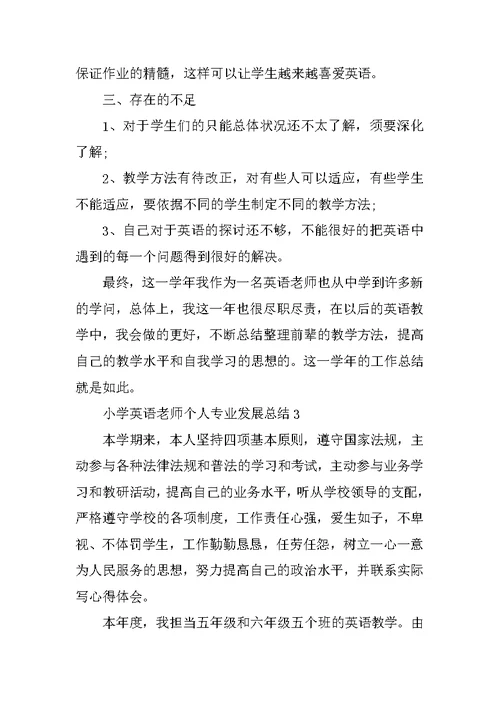 保证作业的精髓，这样可以让学生越来越喜爱英语。

三、存在的不足

1、对于学生们的只能总体状况还不太了解，须要深化了解；

2、教学方法有待改正，对有些人可以适应，有些学生不能适应，要依据不同的学生制定不同的教学方法；

3、自己对于英语的探讨还不够，不能很好的把英语中遇到的每一个问题得到很好的解决。

最终，这一学年我作为一名英语老师也从中学到许多新的学问，总体上，我这一年也很尽职尽责，在以后的英语教学中，我会做的更好，不断总结整理前辈的教学方法，提高自己的教学水平和自我学习的思想的。这一学年的工作总结就是如此。

小学英语老师个人专业发展总结 3

本学期来，本人坚持四项基本原则，遵守国家法规，主动参与各种法律法规和普法的学习和考试，主动参与业务学习和教研活动，提高自己的业务水平，听从学校领导的支配，严格遵守学校的各项制度，工作责任心强，爱生如子，不卑视、不体罚学生，工作勤勤恳恳，任劳任怨，树立一心一意为人民服务的思想，努力提高自己的政治水平，并联系实际写心得体会。

本年度，我担当五年级和六年级五个班的英语教学。由